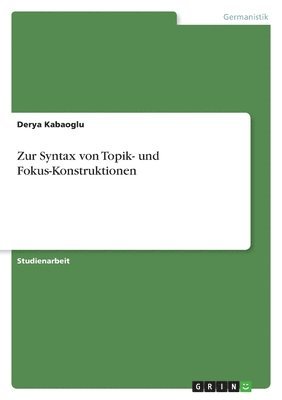 Germanistik

Derya Kabaoglu

Zur Syntax von Topik- und Fokus-Konstruktionen

Studienarbeit

GRIN